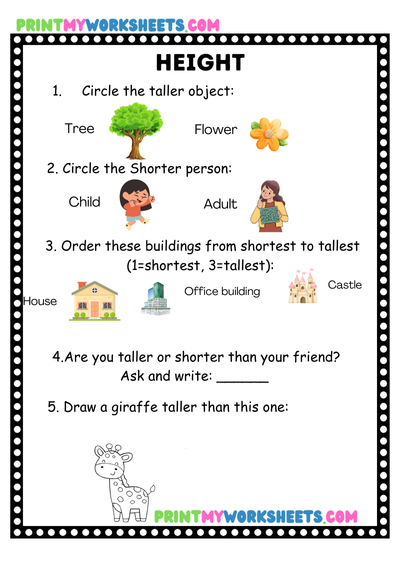 PRINTMYWORKSHEETS.COM

HEIGHT

1. Circle the taller object:

Tree Flower

2. Circle the Shorter person:

Child Adult

3. Order these buildings from shortest to tallest (1=shortest, 3=tallest):

House Office building Castle

4.Are you taller or shorter than your friend? Ask and write: _______

5. Draw a giraffe taller than this one:

PRINTMYWORKSHEETS.COM